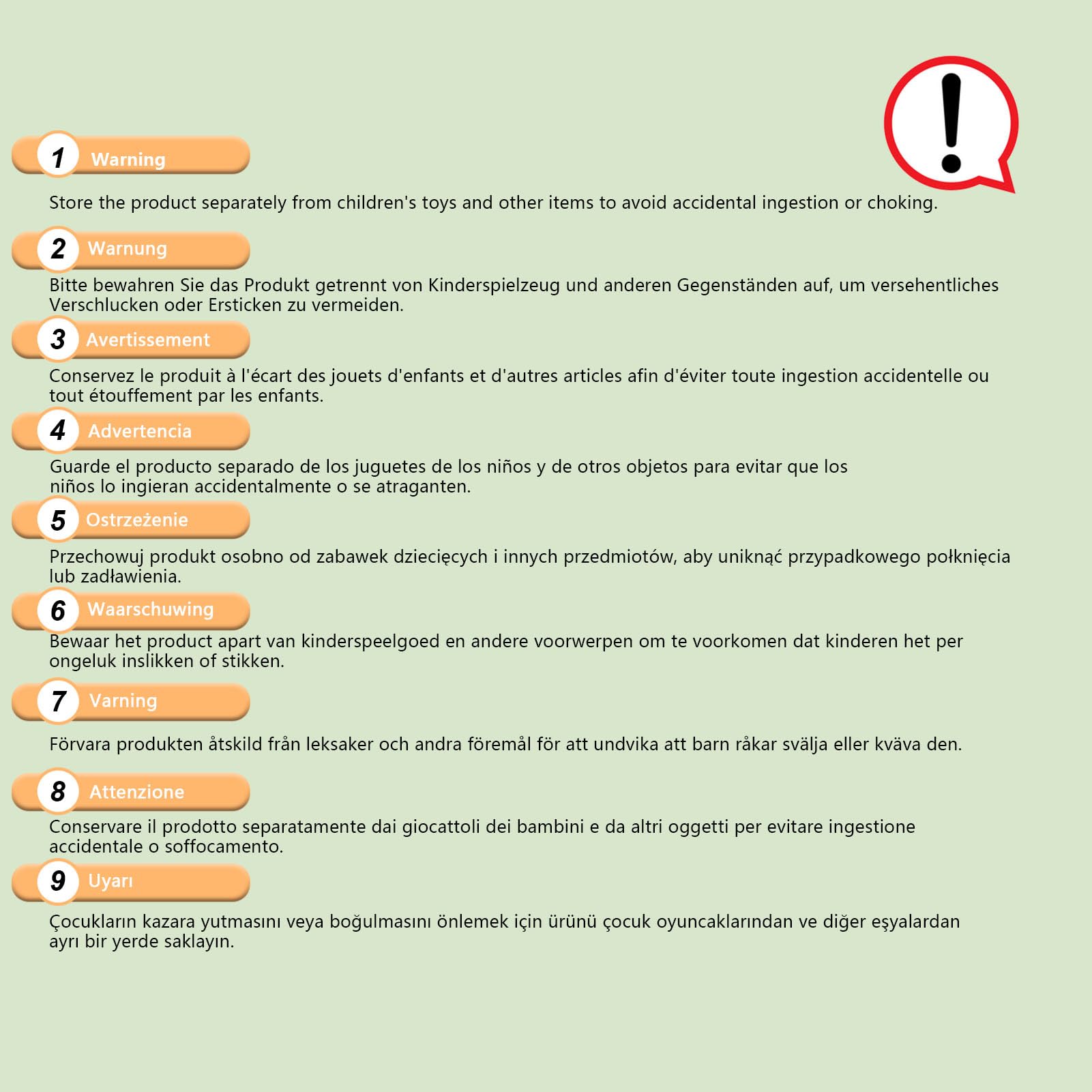 1 Warning

Store the product separately from children's toys and other items to avoid accidental ingestion or choking.

2 Warnung

Bitte bewahren Sie das Produkt getrennt von Kinderspielzeug und anderen Gegenständen auf, um versehentliches Verschlucken oder Ersticken zu vermeiden.

3 Avertissement

Conservez le produit à l'écart des jouets d'enfants et d'autres articles afin d'éviter toute ingestion accidentelle ou tout étouffement par les enfants.

4 Advertencia

Guarde el producto separado de los juguetes de los niños y de otros objetos para evitar que los niños lo ingieran accidentalmente o se atraganten.

5 Ostrzeżenie

Przechowuj produkt osobno od zabawek dziecięcych i innych przedmiotów, aby uniknąć przypadkowego połknięcia lub zadławienia.

6 Waarschuwing

Bewaar het product apart van kinderspeelgoed en andere voorwerpen om te voorkomen dat kinderen het per ongeluk inslikken of stikken.

7 Varning

Förvara produkten åtskild från leksaker och andra föremål för att undvika att barn råkar svälja eller kväva den.

8 Attenzione

Conservare il prodotto separatamente dai giocattoli dei bambini e da altri oggetti per evitare ingestione accidentale o soffocamento.

9 Uyarı

Çocukların kazara yutmasını veya boğulmasını önlemek için ürünü çocuk oyuncaklarından ve diğer eşyalardan ayrı bir yerde saklayın.